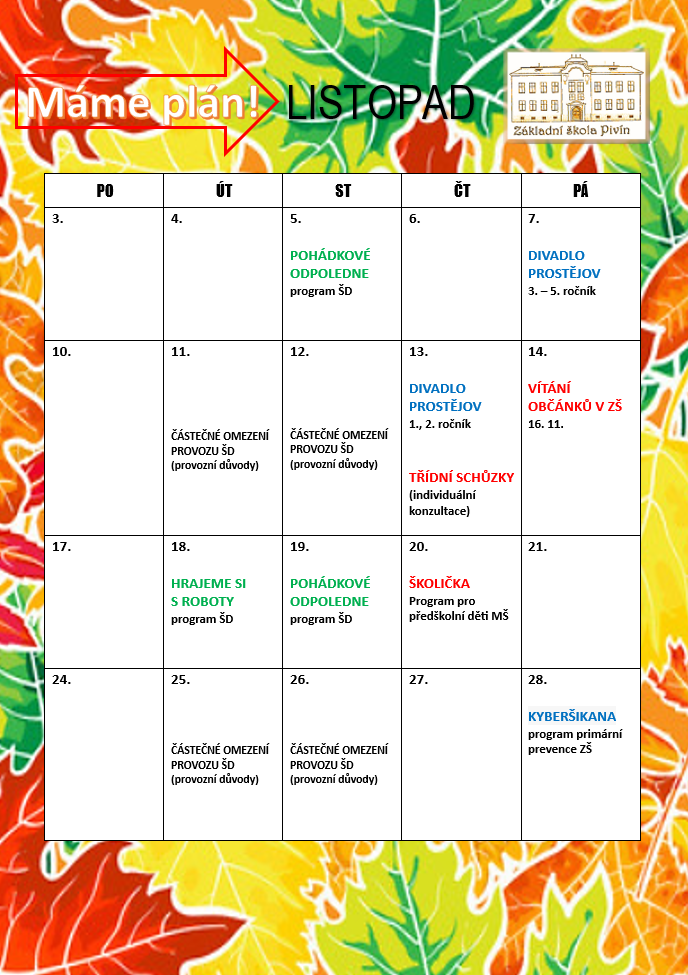 Máme plán! LISTOPAD

Základní škola Pivín

| PO | ÚT | ST | ČT | PÁ |
|---|---|---|---|---|
| 3. | 4. | 5. POHÁDKOVÉ ODPOLEDNE program ŠD | 6. | 7. DIVADLO PROSTĚJOV 3. – 5. ročník |
| 10. | 11. ČÁSTEČNÉ OMEZENÍ PROVOZU ŠD (provozní důvody) | 12. ČÁSTEČNÉ OMEZENÍ PROVOZU ŠD (provozní důvody) | 13. DIVADLO PROSTĚJOV 1., 2. ročník TŘÍDNÍ SCHŮZKY (individuální konzultace) | 14. VÍTÁNÍ OBČÁNKŮ V ZŠ 16. 11. |
| 17. | 18. HRAJEME SI S ROBOTY program ŠD | 19. POHÁDKOVÉ ODPOLEDNE program ŠD | 20. ŠKOLIČKA Program pro předškolní děti MŠ | 21. |
| 24. | 25. ČÁSTEČNÉ OMEZENÍ PROVOZU ŠD (provozní důvody) | 26. ČÁSTEČNÉ OMEZENÍ PROVOZU ŠD (provozní důvody) | 27. | 28. KYBERŠIKANA program primární prevence ZŠ |